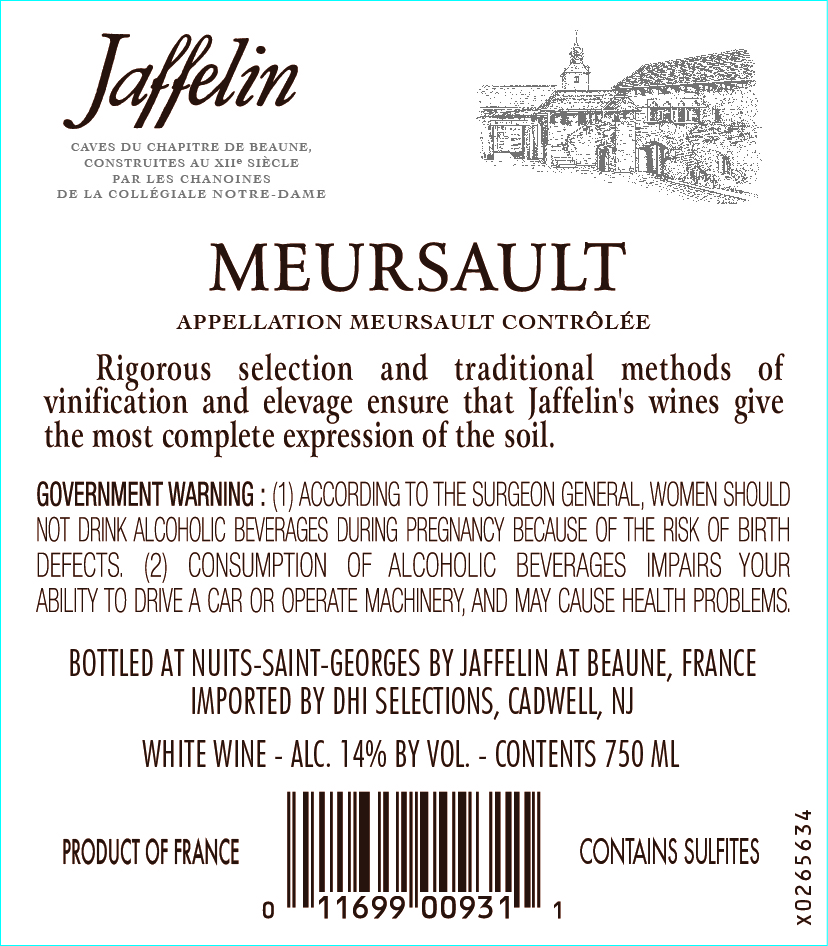 Jaffelin

CAVES DU CHAPITRE DE BEAUNE,
CONSTRUITES AU XIIe SIÈCLE
PAR LES CHANOINES
DE LA COLLÉGIALE NOTRE-DAME

MEURSAULT

APPELLATION MEURSAULT CONTRÔLÉE

Rigorous selection and traditional methods of vinification and elevage ensure that Jaffelin's wines give the most complete expression of the soil.

GOVERNMENT WARNING : (1) ACCORDING TO THE SURGEON GENERAL, WOMEN SHOULD NOT DRINK ALCOHOLIC BEVERAGES DURING PREGNANCY BECAUSE OF THE RISK OF BIRTH DEFECTS. (2) CONSUMPTION OF ALCOHOLIC BEVERAGES IMPAIRS YOUR ABILITY TO DRIVE A CAR OR OPERATE MACHINERY, AND MAY CAUSE HEALTH PROBLEMS.

BOTTLED AT NUITS-SAINT-GEORGES BY JAFFELIN AT BEAUNE, FRANCE
IMPORTED BY DHI SELECTIONS, CADWELL, NJ

WHITE WINE - ALC. 14% BY VOL. - CONTENTS 750 ML

PRODUCT OF FRANCE

0 11699 00931 1

CONTAINS SULFITES

X0265634